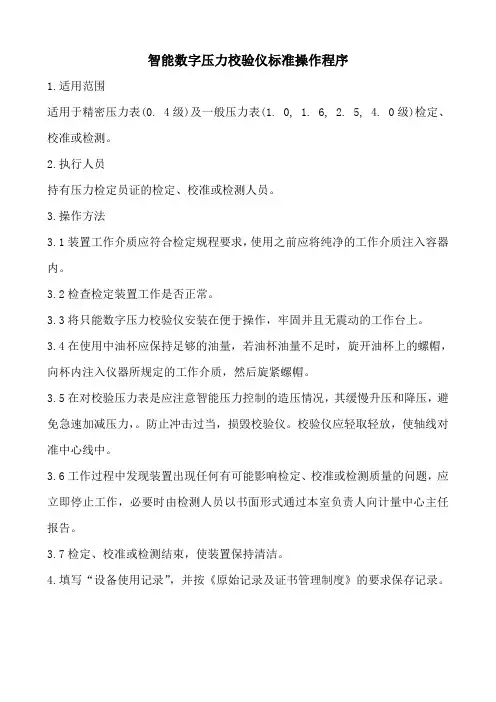 智能数字压力校验仪标准操作程序

1.适用范围

适用于精密压力表(0. 4级)及一般压力表(1. 0, 1. 6, 2. 5, 4. 0级)检定、校准或检测。

2.执行人员

持有压力检定员证的检定、校准或检测人员。

3.操作方法

3.1装置工作介质应符合检定规程要求，使用之前应将纯净的工作介质注入容器内。

3.2检查检定装置工作是否正常。

3.3将只能数字压力校验仪安装在便于操作，牢固并且无震动的工作台上。

3.4在使用中油杯应保持足够的油量，若油杯油量不足时，旋开油杯上的螺帽，向杯内注入仪器所规定的工作介质，然后旋紧螺帽。

3.5在对校验压力表是应注意智能压力控制的造压情况，其缓慢升压和降压，避免急速加减压力，。防止冲击过当，损毁校验仪。校验仪应轻取轻放，使轴线对准中心线中。

3.6工作过程中发现装置出现任何有可能影响检定、校准或检测质量的问题，应立即停止工作，必要时由检测人员以书面形式通过本室负责人向计量中心主任报告。

3.7检定、校准或检测结束，使装置保持清洁。

4.填写“设备使用记录”，并按《原始记录及证书管理制度》的要求保存记录。